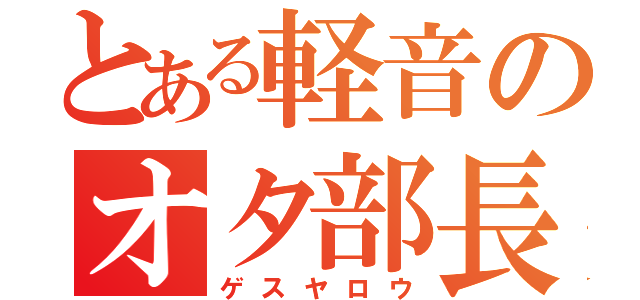 とある軽音のオタ部長
ゲスヤロウ